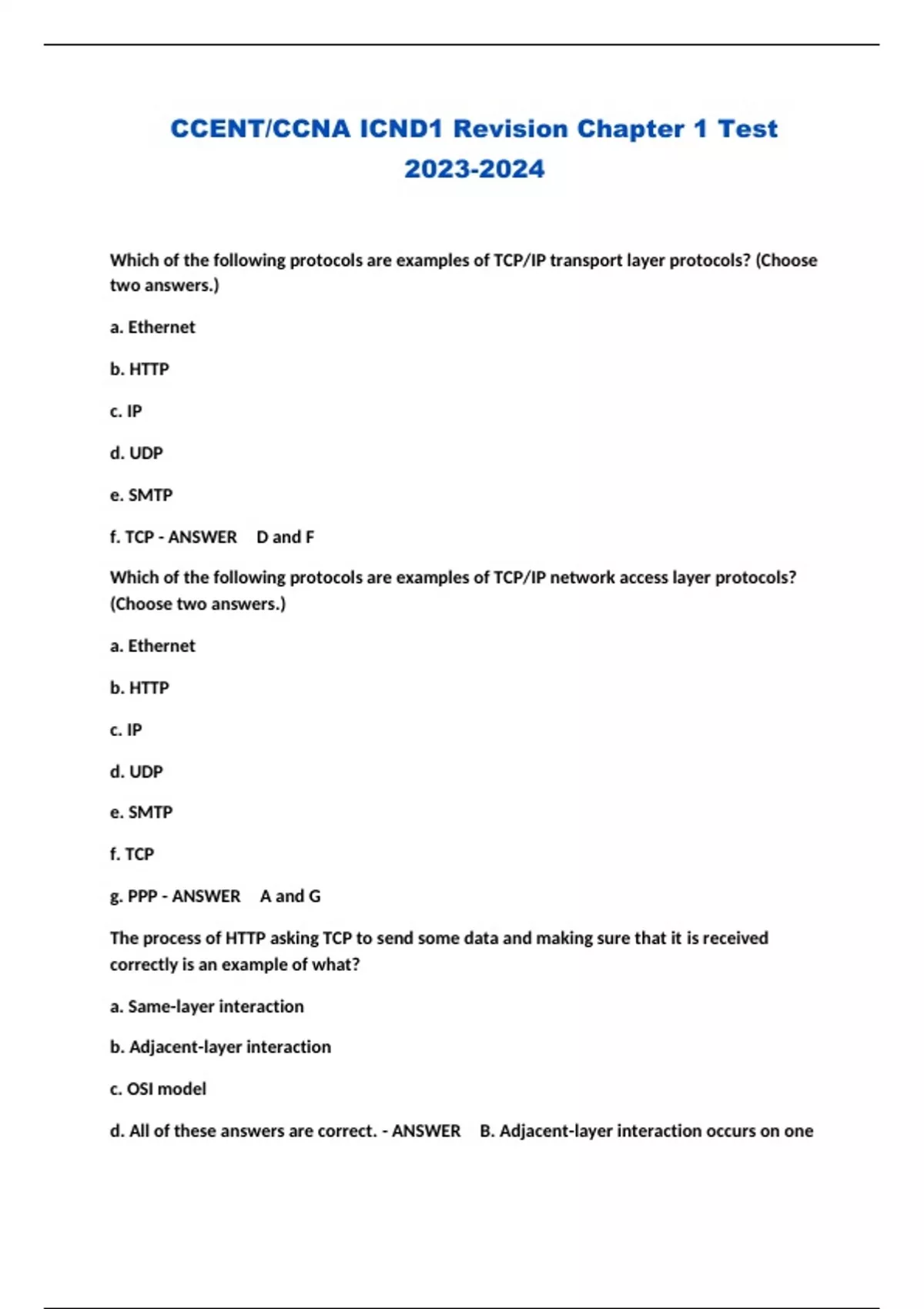 CCENT/CCNA ICND1 Revision Chapter 1 Test 2023-2024

Which of the following protocols are examples of TCP/IP transport layer protocols? (Choose two answers.)

a. Ethernet

b. HTTP

c. IP

d. UDP

e. SMTP

f. TCP - ANSWER D and F

Which of the following protocols are examples of TCP/IP network access layer protocols? (Choose two answers.)

a. Ethernet

b. HTTP

c. IP

d. UDP

e. SMTP

f. TCP

g. PPP - ANSWER A and G

The process of HTTP asking TCP to send some data and making sure that it is received correctly is an example of what?

a. Same-layer interaction

b. Adjacent-layer interaction

c. OSI model

d. All of these answers are correct. - ANSWER B. Adjacent-layer interaction occurs on one